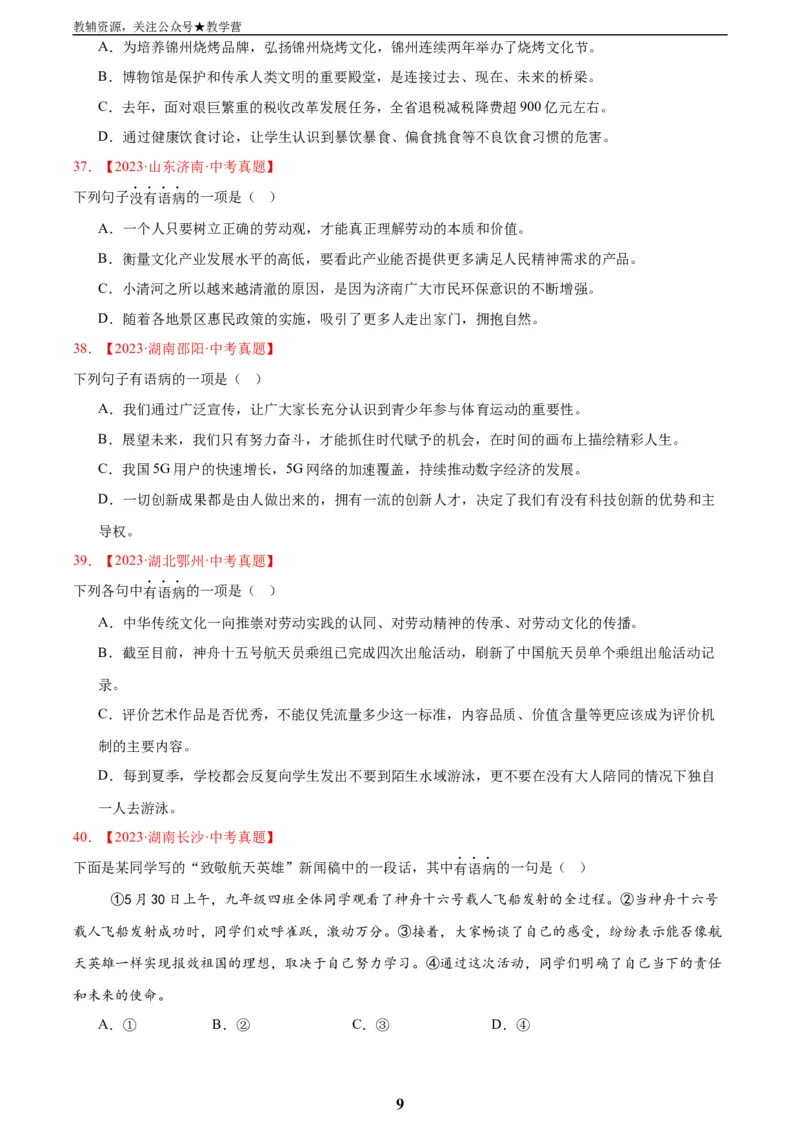 教辅资源，关注公众号★教学营

A．为培养锦州烧烤品牌，弘扬锦州烧烤文化，锦州连续两年举办了烧烤文化节。

B．博物馆是保护和传承人类文明的重要殿堂，是连接过去、现在、未来的桥梁。

C．去年，面对艰巨繁重的税收改革发展任务，全省退税减税降费超 900 亿元左右。

D．通过健康饮食讨论，让学生认识到暴饮暴食、偏食挑食等不良饮食习惯的危害。

37．【2023·山东济南·中考真题】

下列句子没有语病的一项是（　）

A．一个人只要树立正确的劳动观，才能真正理解劳动的本质和价值。

B．衡量文化产业发展水平的高低，要看此产业能否提供更多满足人民精神需求的产品。

C．小清河之所以越来越清澈的原因，是因为济南广大市民环保意识的不断增强。

D．随着各地景区惠民政策的实施，吸引了更多人走出家门，拥抱自然。

38．【2023·湖南邵阳·中考真题】

下列句子有语病的一项是（　）

A．我们通过广泛宣传，让广大家长充分认识到青少年参与体育运动的重要性。

B．展望未来，我们只有努力奋斗，才能抓住时代赋予的机会，在时间的画布上描绘精彩人生。

C．我国 5G 用户的快速增长，5G 网络的加速覆盖，持续推动数字经济的发展。

D．一切创新成果都是由人做出来的，拥有一流的创新人才，决定了我们有没有科技创新的优势和主导权。

39．【2023·湖北鄂州·中考真题】

下列各句中有语病的一项是（　）

A．中华传统文化一向推崇对劳动实践的认同、对劳动精神的传承、对劳动文化的传播。

B．截至目前，神舟十五号航天员乘组已完成四次出舱活动，刷新了中国航天员单个乘组出舱活动记录。

C．评价艺术作品是否优秀，不能仅凭流量多少这一标准，内容品质、价值含量等更应该成为评价机制的主要内容。

D．每到夏季，学校都会反复向学生发出不要到陌生水域游泳，更不要在没有大人陪同的情况下独自一人去游泳。

40．【2023·湖南长沙·中考真题】

下面是某同学写的“致敬航天英雄”新闻稿中的一段话，其中有语病的一句是（　）

①5 月 30 日上午，九年级四班全体同学观看了神舟十六号载人飞船发射的全过程。②当神舟十六号载人飞船发射成功时，同学们欢呼雀跃，激动万分。③接着，大家畅谈了自己的感受，纷纷表示能否像航天英雄一样实现报效祖国的理想，取决于自己努力学习。④通过这次活动，同学们明确了自己当下的责任和未来的使命。

A．①　　B．②　　C．③　　D．④

9